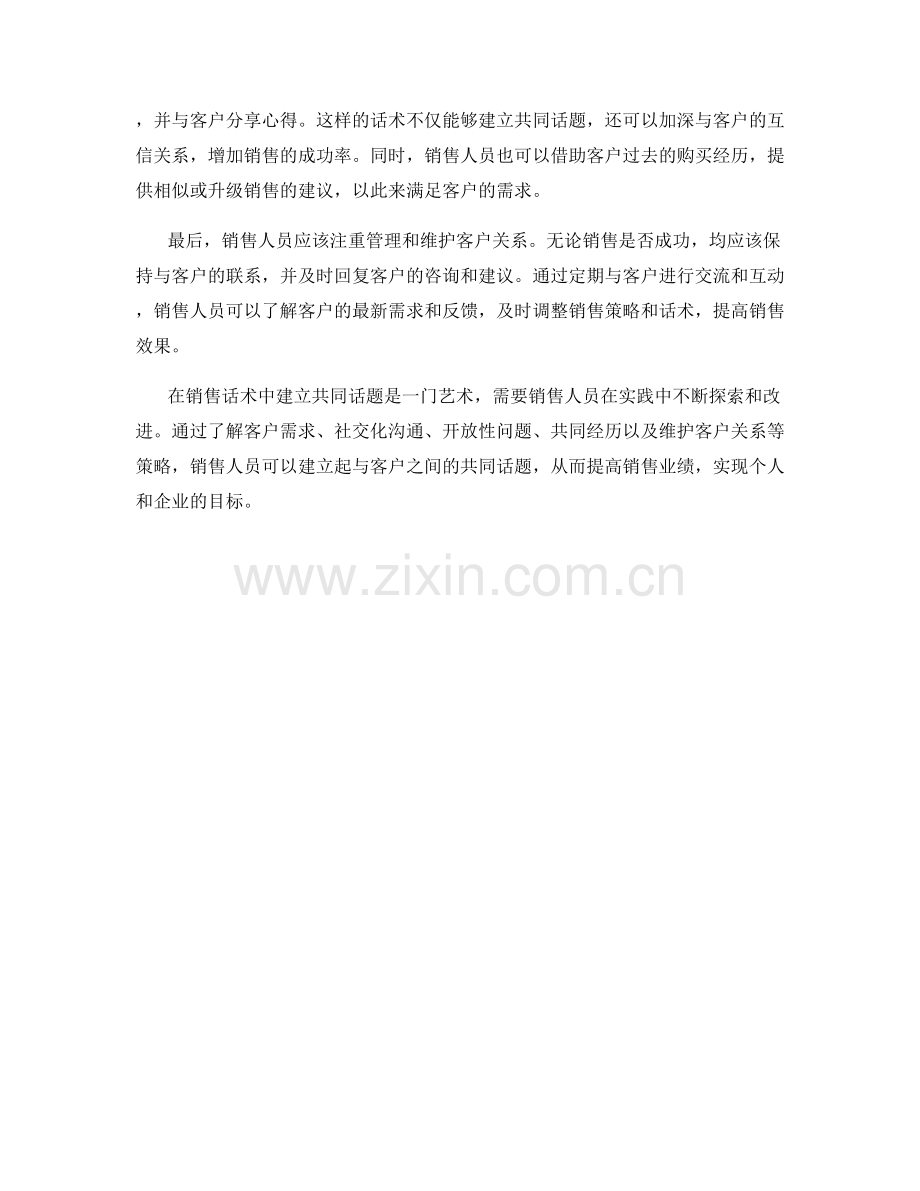 ，并与客户分享心得。这样的话术不仅能够建立共同话题，还可以加深与客户的互信关系，增加销售的成功率。同时，销售人员也可以借助客户过去的购买经历，提供相似或升级销售的建议，以此来满足客户的需求。

最后，销售人员应该注重管理和维护客户关系。无论销售是否成功，均应该保持与客户的联系，并及时回复客户的咨询和建议。通过定期与客户进行交流和互动，销售人员可以了解客户的最新需求和反馈，及时调整销售策略和话术，提高销售效果。

在销售话术中建立共同话题是一门艺术，需要销售人员在实践中不断探索和改进。通过了解客户需求、社交化沟通、开放性问题、共同经历以及维护客户关系等策略，销售人员可以建立起与客户之间的共同话题，从而提高销售业绩，实现个人和企业的目标。

www.zixin.com.cn